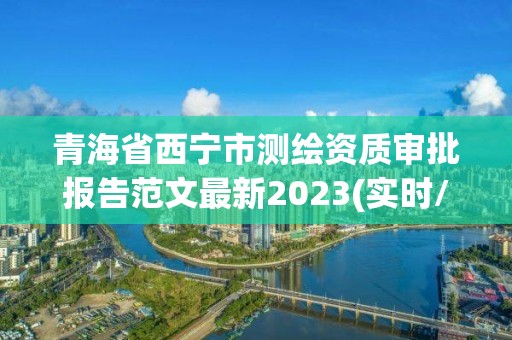 青海省西宁市测绘资质审批报告范文最新2023(实时/